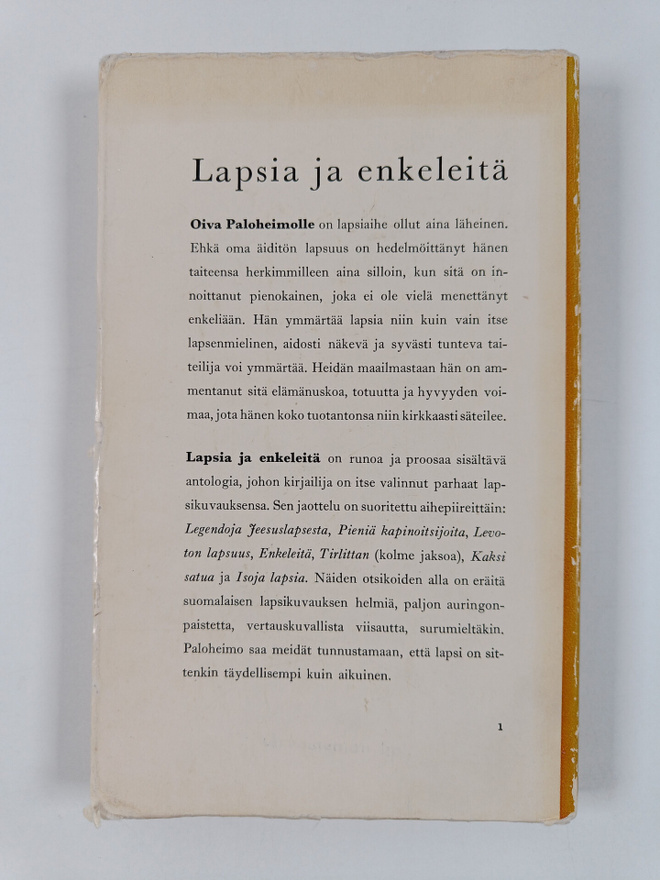 Lapsia ja enkeleitä

Oiva Paloheimolle on lapsiaihe ollut aina läheinen. Ehkä oma äiditön lapsuus on hedelmöittänyt hänen taiteensa herkimmilleen aina silloin, kun sitä on innoittanut pienokainen, joka ei ole vielä menettänyt enkeliään. Hän ymmärtää lapsia niin kuin vain itse lapsenmielinen, aidosti näkevä ja syvästi tunteva taiteilija voi ymmärtää. Heidän maailmastaan hän on ammentanut sitä elämänuskoa, totuutta ja hyvyyden voimaa, jota hänen koko tuotantonsa niin kirkkaasti säteilee.

Lapsia ja enkeleitä on runoa ja proosaa sisältävä antologia, johon kirjailija on itse valinnut parhaat lapsikuvauksensa. Sen jaottelu on suoritettu aihepiireittäin: Legendoja Jeesuslapsesta, Pieniä kapinoitsijoita, Levoton lapsuus, Enkeleitä, Tirlittan (kolme jaksoa), Kaksi satua ja Isoja lapsia. Näiden otsikoiden alla on eräitä suomalaisen lapsikuvauksen helmiä, paljon auringonpaistetta, vertauskuvallista viisautta, surumieltäkin. Paloheimo saa meidät tunnustamaan, että lapsi on sittenkin täydellisempi kuin aikuinen.

1